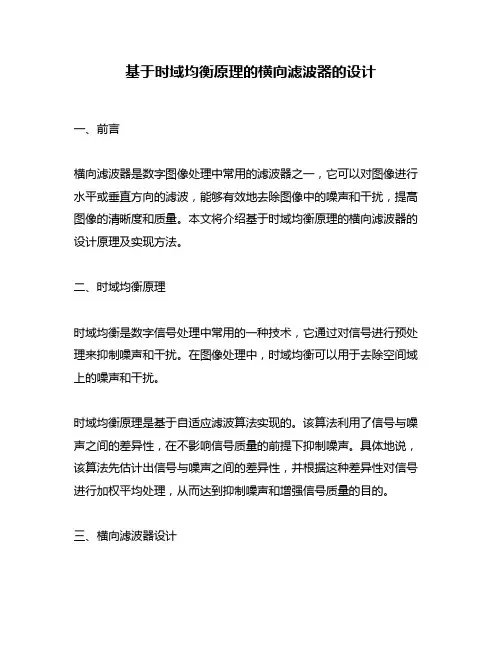 基于时域均衡原理的横向滤波器的设计

一、前言

横向滤波器是数字图像处理中常用的滤波器之一，它可以对图像进行水平或垂直方向的滤波，能够有效地去除图像中的噪声和干扰，提高图像的清晰度和质量。本文将介绍基于时域均衡原理的横向滤波器的设计原理及实现方法。

二、时域均衡原理

时域均衡是数字信号处理中常用的一种技术，它通过对信号进行预处理来抑制噪声和干扰。在图像处理中，时域均衡可以用于去除空间域上的噪声和干扰。

时域均衡原理是基于自适应滤波算法实现的。该算法利用了信号与噪声之间的差异性，在不影响信号质量的前提下抑制噪声。具体地说，该算法先估计出信号与噪声之间的差异性，并根据这种差异性对信号进行加权平均处理，从而达到抑制噪声和增强信号质量的目的。

三、横向滤波器设计